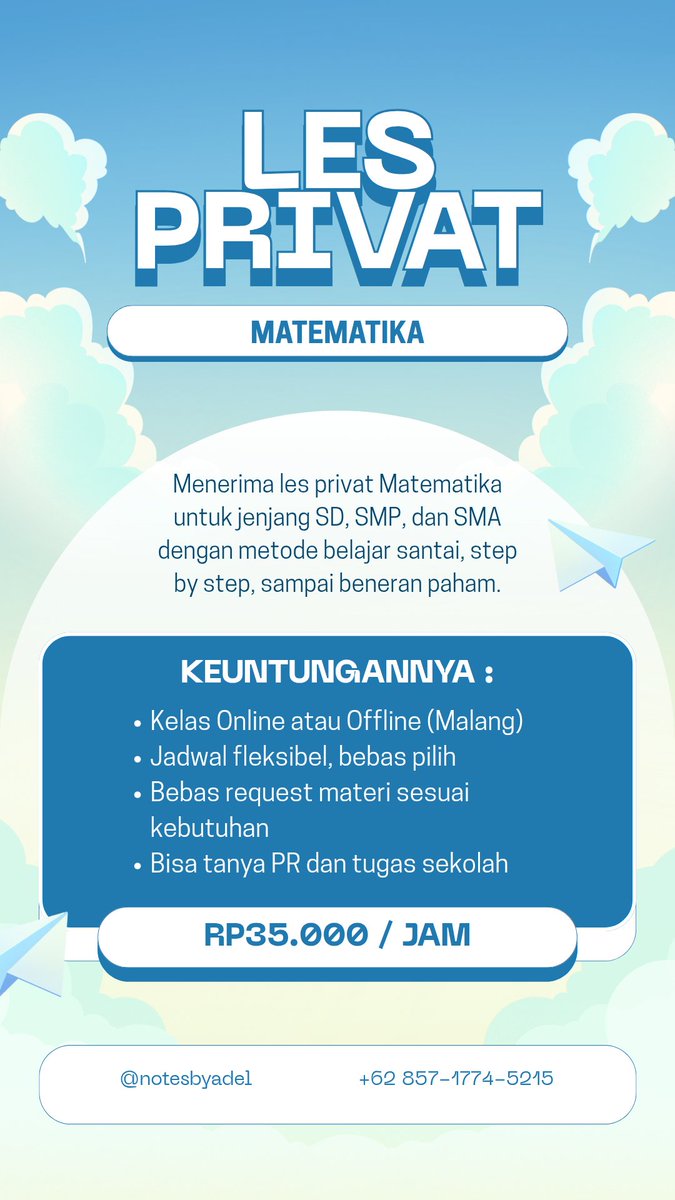 LES PRIVAT

MATEMATIKA

Menerima les privat Matematika untuk jenjang SD, SMP, dan SMA dengan metode belajar santai, step by step, sampai beneran paham.

KEUNTUNGANNYA :

• Kelas Online atau Offline (Malang)
• Jadwal fleksibel, bebas pilih
• Bebas request materi sesuai kebutuhan
• Bisa tanya PR dan tugas sekolah

RP35.000 / JAM

@notesbyadel

+62 857-1774-5215